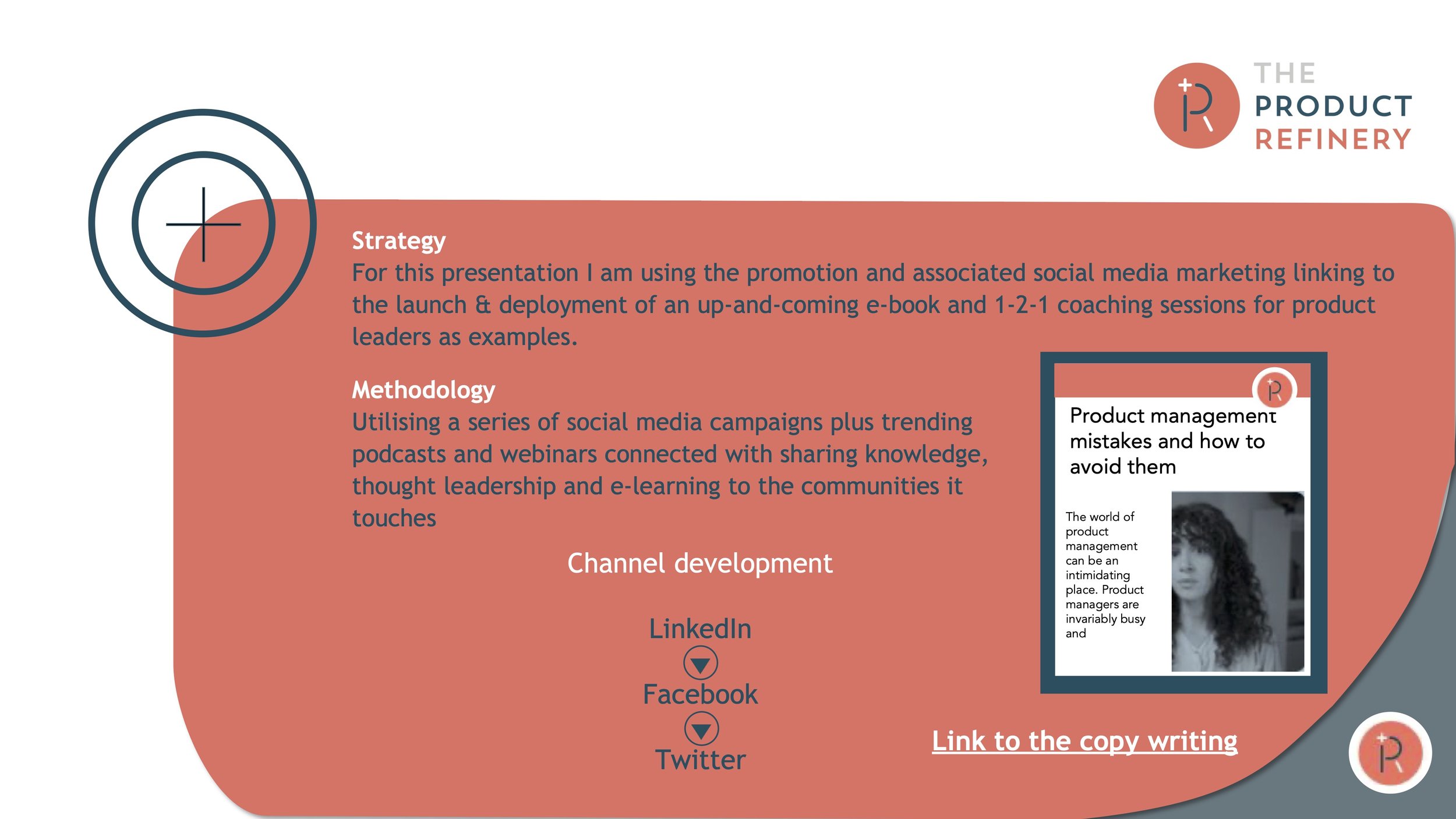 THE PRODUCT REFINERY

Strategy
For this presentation I am using the promotion and associated social media marketing linking to the launch & deployment of an up-and-coming e-book and 1-2-1 coaching sessions for product leaders as examples.

Methodology
Utilising a series of social media campaigns plus trending podcasts and webinars connected with sharing knowledge, thought leadership and e-learning to the communities it touches

Channel development

LinkedIn

Facebook

Twitter

Product management mistakes and how to avoid them

The world of product management can be an intimidating place. Product managers are invariably busy and

Link to the copy writing